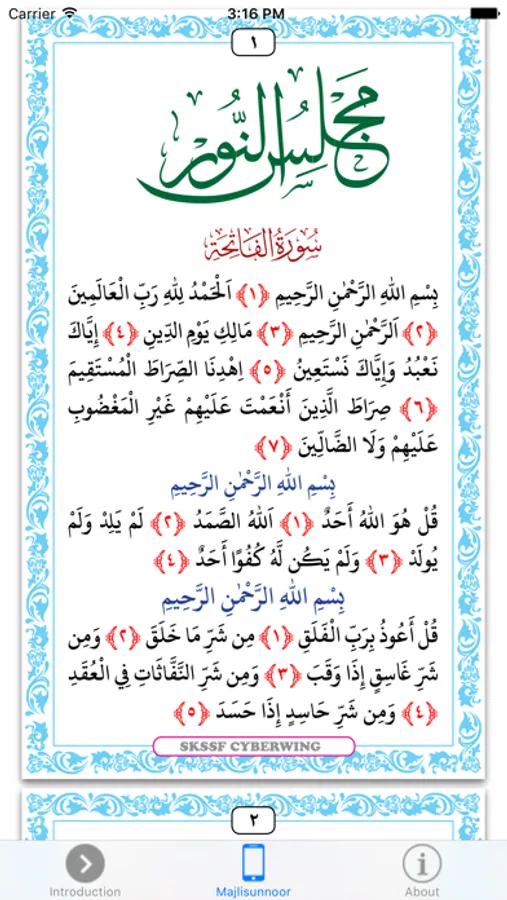 Carrier 3:16 PM

١

مجلس النور

سُورَةُ الفَاتِحَة

بِسْمِ اللهِ الرَّحْمٰنِ الرَّحِيمِ ﴿١﴾ اَلْحَمْدُ لِلّٰهِ رَبِّ الْعَالَمِينَ ﴿٢﴾ اَلرَّحْمٰنِ الرَّحِيمِ ﴿٣﴾ مَالِكِ يَوْمِ الدِّينِ ﴿٤﴾ إِيَّاكَ نَعْبُدُ وَإِيَّاكَ نَسْتَعِينُ ﴿٥﴾ اِهْدِنَا الصِّرَاطَ الْمُسْتَقِيمَ ﴿٦﴾ صِرَاطَ الَّذِينَ أَنْعَمْتَ عَلَيْهِمْ غَيْرِ الْمَغْضُوبِ عَلَيْهِمْ وَلَا الضَّالِّينَ ﴿٧﴾

بِسْمِ اللهِ الرَّحْمٰنِ الرَّحِيمِ

قُلْ هُوَ اللهُ أَحَدٌ ﴿١﴾ اَللهُ الصَّمَدُ ﴿٢﴾ لَمْ يَلِدْ وَلَمْ يُولَدْ ﴿٣﴾ وَلَمْ يَكُن لَّهُ كُفُوًا أَحَدٌ ﴿٤﴾

بِسْمِ اللهِ الرَّحْمٰنِ الرَّحِيمِ

قُلْ أَعُوذُ بِرَبِّ الْفَلَقِ ﴿١﴾ مِن شَرِّ مَا خَلَقَ ﴿٢﴾ وَمِن شَرِّ غَاسِقٍ إِذَا وَقَبَ ﴿٣﴾ وَمِن شَرِّ النَّفَّاثَاتِ فِي الْعُقَدِ ﴿٤﴾ وَمِن شَرِّ حَاسِدٍ إِذَا حَسَدَ ﴿٥﴾

SKSSF CYBERWING

٢

Introduction Majlisunnoor About